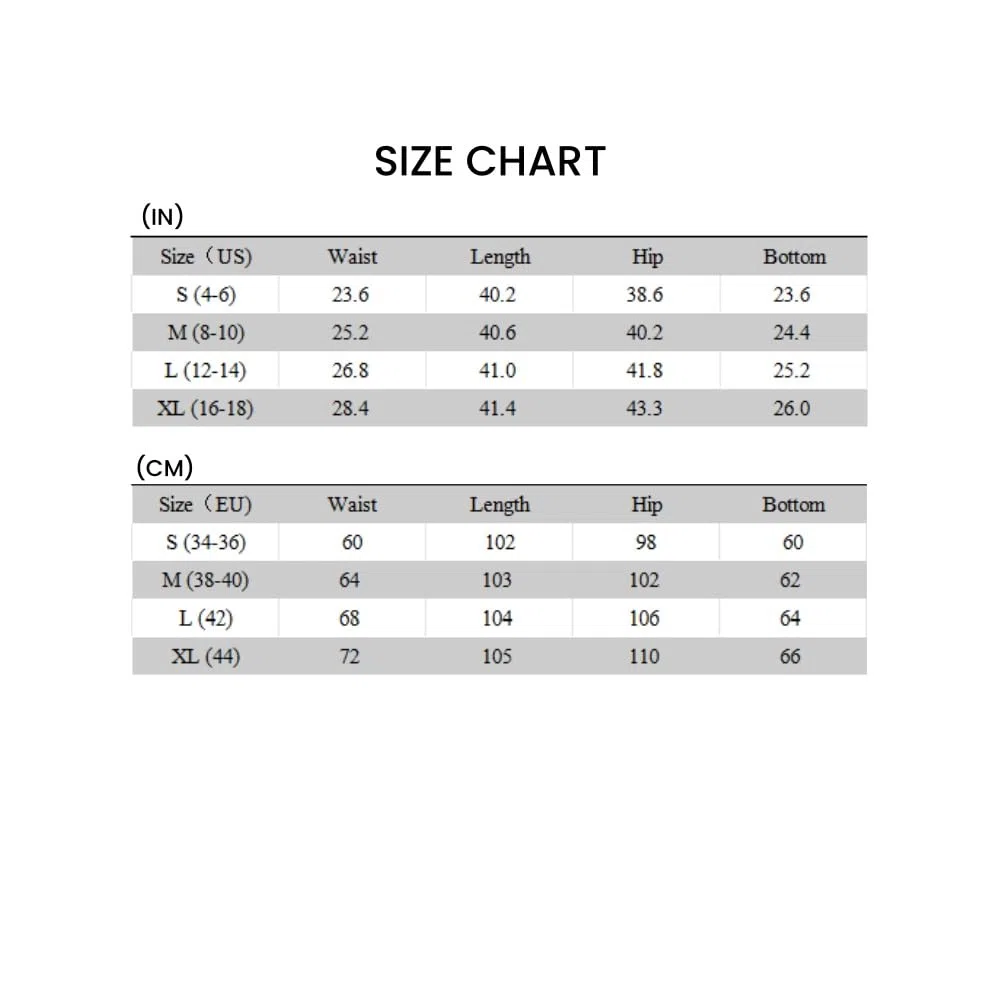 SIZE CHART

(IN)

| Size（US) | Waist | Length | Hip | Bottom |
|---|---|---|---|---|
| S (4-6) | 23.6 | 40.2 | 38.6 | 23.6 |
| M (8-10) | 25.2 | 40.6 | 40.2 | 24.4 |
| L (12-14) | 26.8 | 41.0 | 41.8 | 25.2 |
| XL (16-18) | 28.4 | 41.4 | 43.3 | 26.0 |

(CM)

| Size（EU) | Waist | Length | Hip | Bottom |
|---|---|---|---|---|
| S (34-36) | 60 | 102 | 98 | 60 |
| M (38-40) | 64 | 103 | 102 | 62 |
| L (42) | 68 | 104 | 106 | 64 |
| XL (44) | 72 | 105 | 110 | 66 |